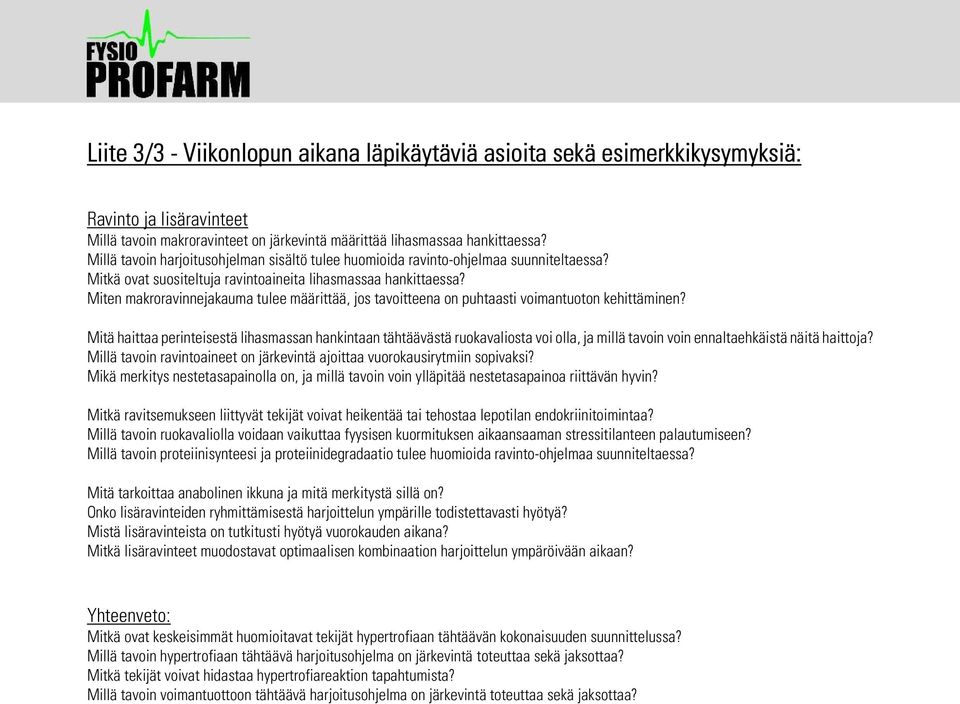 FYSIO
PROFARM

Liite 3/3 - Viikonlopun aikana läpikäytäviä asioita sekä esimerkkikysymyksiä:

Ravinto ja lisäravinteet
Millä tavoin makroravinteet on järkevintä määrittää lihasmassaa hankittaessa?
Millä tavoin harjoitusohjelman sisältö tulee huomioida ravinto-ohjelmaa suunniteltaessa?
Mitkä ovat suositeltuja ravintoaineita lihasmassaa hankittaessa?
Miten makroravinnejakauma tulee määrittää, jos tavoitteena on puhtaasti voimantuoton kehittäminen?

Mitä haittaa perinteisestä lihasmassan hankintaan tähtäävästä ruokavaliosta voi olla, ja millä tavoin voin ennaltaehkäistä näitä haittoja?
Millä tavoin ravintoaineet on järkevintä ajoittaa vuorokausirytmiin sopivaksi?
Mikä merkitys nestetasapainolla on, ja millä tavoin voin ylläpitää nestetasapainoa riittävän hyvin?

Mitkä ravitsemukseen liittyvät tekijät voivat heikentää tai tehostaa lepotilan endokriinitoimintaa?
Millä tavoin ruokavaliolla voidaan vaikuttaa fyysisen kuormituksen aikaansaaman stressitilanteen palautumiseen?
Millä tavoin proteiinisynteesi ja proteiinidegradaatio tulee huomioida ravinto-ohjelmaa suunniteltaessa?

Mitä tarkoittaa anabolinen ikkuna ja mitä merkitystä sillä on?
Onko lisäravinteiden ryhmittämisestä harjoittelun ympärille todistettavasti hyötyä?
Mistä lisäravinteista on tutkitusti hyötyä vuorokauden aikana?
Mitkä lisäravinteet muodostavat optimaalisen kombinaation harjoittelun ympäröivään aikaan?

Yhteenveto:
Mitkä ovat keskeisimmät huomioitavat tekijät hypertrofiaan tähtäävän kokonaisuuden suunnittelussa?
Millä tavoin hypertrofiaan tähtäävä harjoitusohjelma on järkevintä toteuttaa sekä jaksottaa?
Mitkä tekijät voivat hidastaa hypertrofiareaktion tapahtumista?
Millä tavoin voimantuottoon tähtäävä harjoitusohjelma on järkevintä toteuttaa sekä jaksottaa?